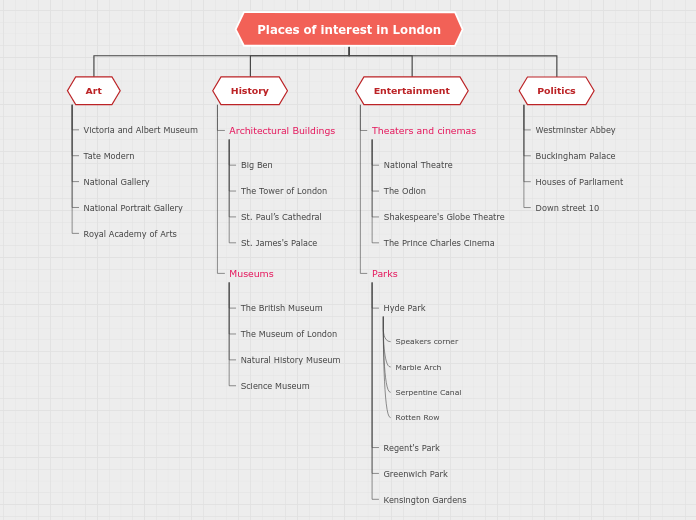 Places of interest in London

Art

Victoria and Albert Museum

Tate Modern

National Gallery

National Portrait Gallery

Royal Academy of Arts

History

Architectural Buildings

Big Ben

The Tower of London

St. Paul's Cathedral

St. James's Palace

Museums

The British Museum

The Museum of London

Natural History Museum

Science Museum

Entertainment

Theaters and cinemas

National Theatre

The Odion

Shakespeare's Globe Theatre

The Prince Charles Cinema

Parks

Hyde Park

Speakers corner

Marble Arch

Serpentine Canal

Rotten Row

Regent's Park

Greenwich Park

Kensington Gardens

Politics

Westminster Abbey

Buckingham Palace

Houses of Parliament

Down street 10